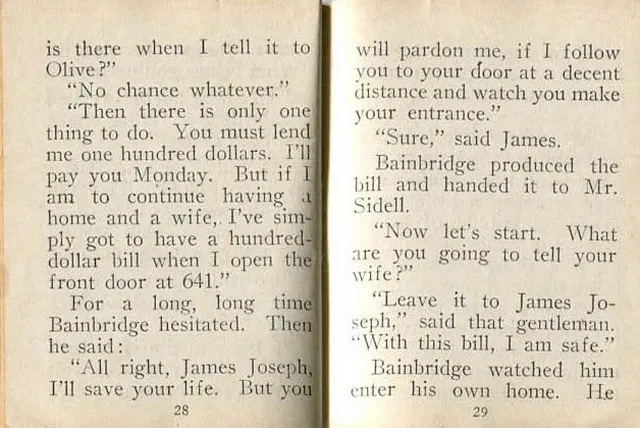 is there when I tell it to Olive?"

"No chance whatever."

"Then there is only one thing to do. You must lend me one hundred dollars. I'll pay you Monday. But if I am to continue having a home and a wife, I've simply got to have a hundred-dollar bill when I open the front door at 641."

For a long, long time Bainbridge hesitated. Then he said:

"All right, James Joseph, I'll save your life. But you

28

will pardon me, if I follow you to your door at a decent distance and watch you make your entrance."

"Sure," said James.

Bainbridge produced the bill and handed it to Mr. Sidell.

"Now let's start. What are you going to tell your wife?"

"Leave it to James Joseph," said that gentleman. "With this bill, I am safe."

Bainbridge watched him enter his own home. He

29